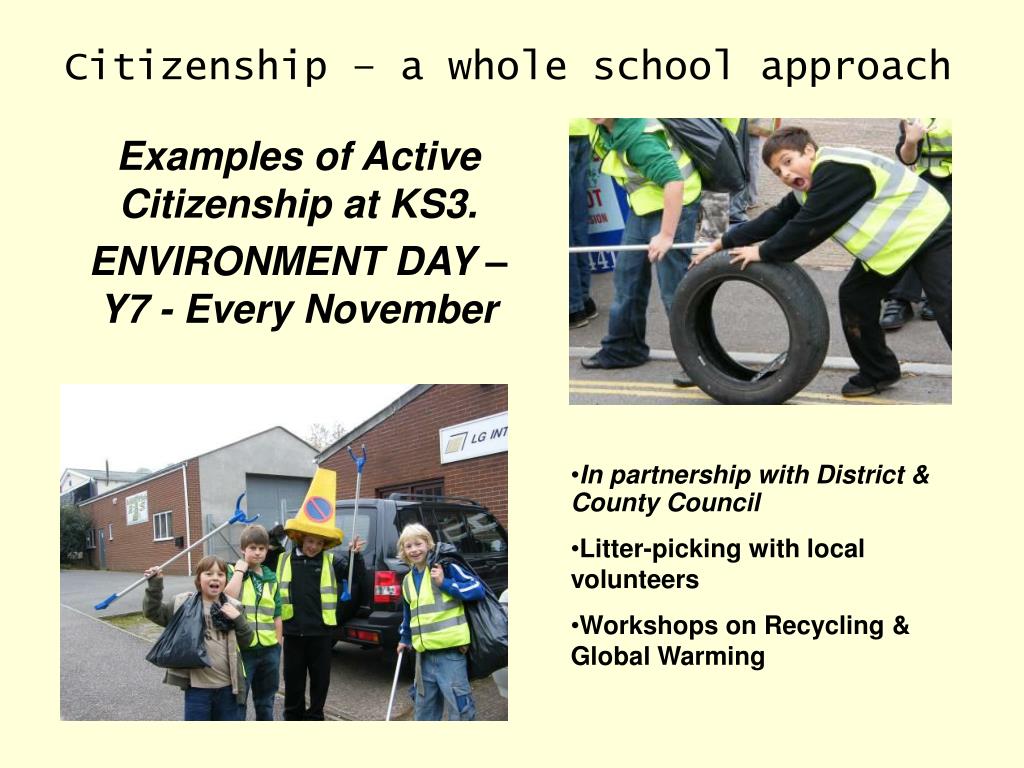 Citizenship – a whole school approach

Examples of Active Citizenship at KS3.

ENVIRONMENT DAY – Y7 - Every November

LG INT

•In partnership with District & County Council

•Litter-picking with local volunteers

•Workshops on Recycling & Global Warming